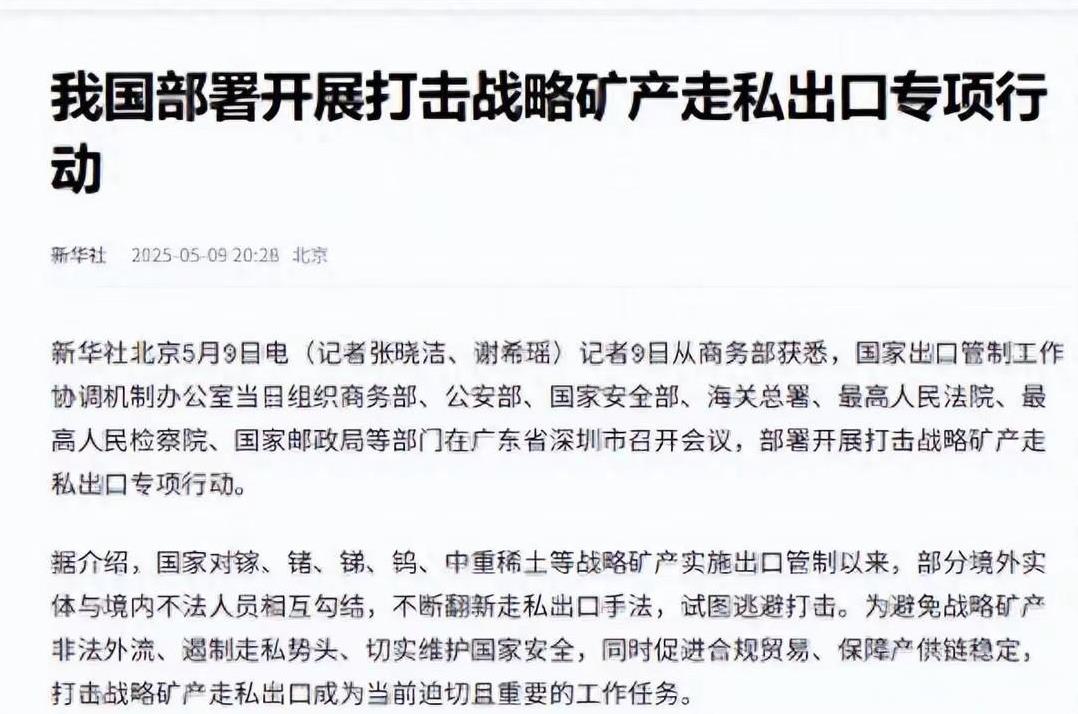 我国部署开展打击战略矿产走私出口专项行动

新华社 2025-05-09 20:28 北京

新华社北京5月9日电（记者张晓洁、谢希瑶）记者9日从商务部获悉，国家出口管制工作协调机制办公室当日组织商务部、公安部、国家安全部、海关总署、最高人民法院、最高人民检察院、国家邮政局等部门在广东省深圳市召开会议，部署开展打击战略矿产走私出口专项行动。

据介绍，国家对镓、锗、锑、钨、中重稀土等战略矿产实施出口管制以来，部分境外实体与境内不法人员相互勾结，不断翻新走私出口手法，试图逃避打击。为避免战略矿产非法外流、遏制走私势头、切实维护国家安全，同时促进合规贸易、保障产供链稳定，打击战略矿产走私出口成为当前迫切且重要的工作任务。